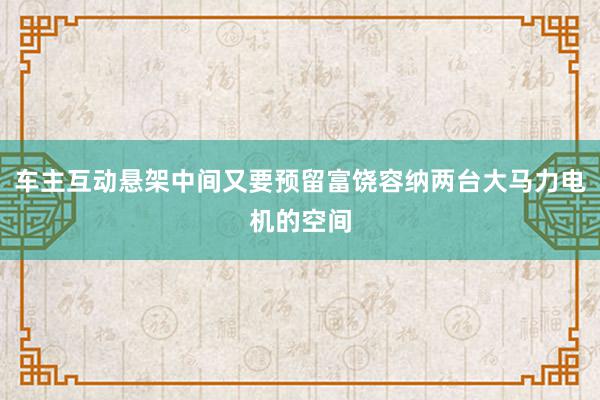 车主互动悬架中间又要预留富饶容纳两台大马力电机的空间